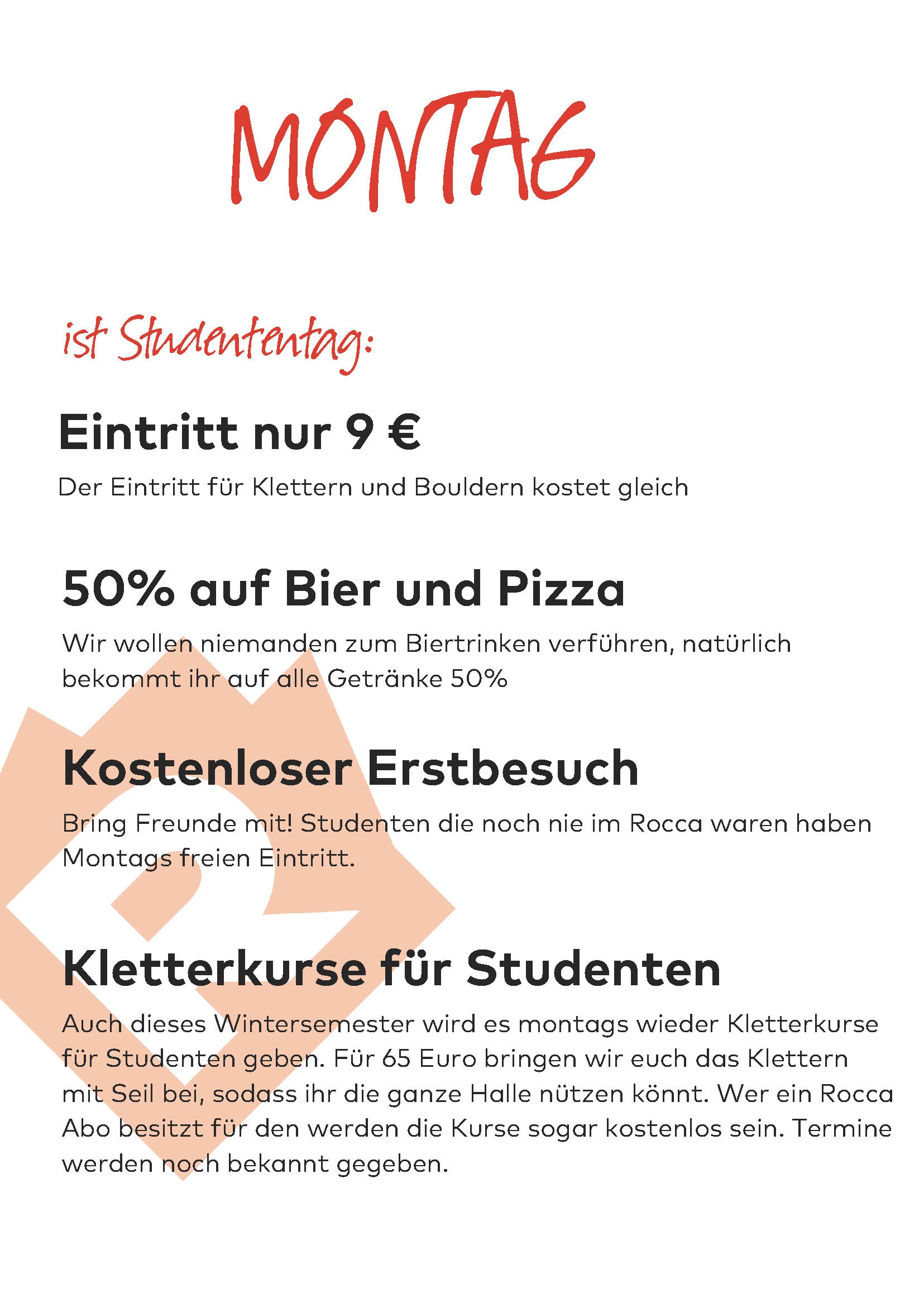 MONTAG

ist Studententag:

Eintritt nur 9 €

Der Eintritt für Klettern und Bouldern kostet gleich

50% auf Bier und Pizza

Wir wollen niemanden zum Biertrinken verführen, natürlich bekommt ihr auf alle Getränke 50%

Kostenloser Erstbesuch

Bring Freunde mit! Studenten die noch nie im Rocca waren haben Montags freien Eintritt.

Kletterkurse für Studenten

Auch dieses Wintersemester wird es montags wieder Kletterkurse für Studenten geben. Für 65 Euro bringen wir euch das Klettern mit Seil bei, sodass ihr die ganze Halle nützen könnt. Wer ein Rocca Abo besitzt für den werden die Kurse sogar kostenlos sein. Termine werden noch bekannt gegeben.